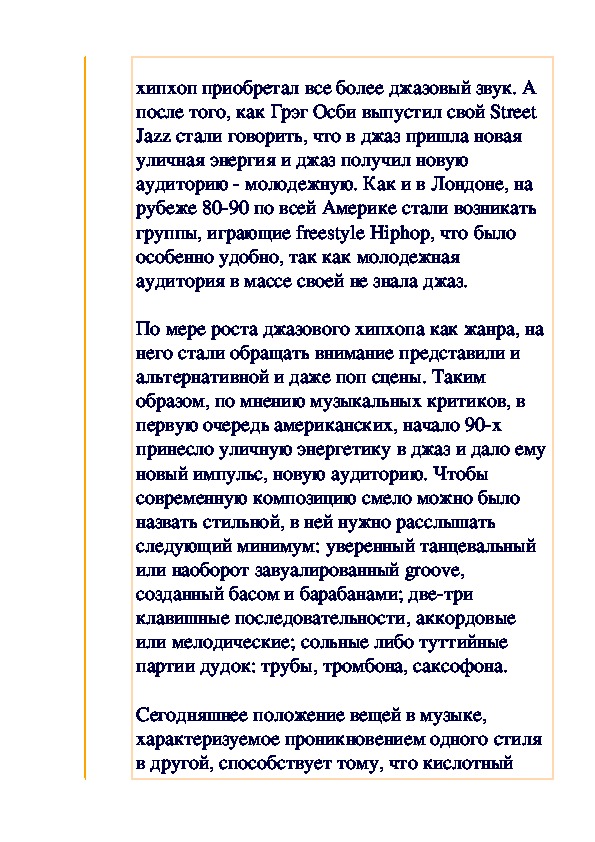 хипхоп приобретал все более джазовый звук. А после того, как Грэг Осби выпустил свой Street Jazz стали говорить, что в джаз пришла новая уличная энергия и джаз получил новую аудиторию - молодежную. Как и в Лондоне, на рубеже 80-90 по всей Америке стали возникать группы, играющие freestyle Hiphop, что было особенно удобно, так как молодежная аудитория в массе своей не знала джаз.

По мере роста джазового хипхопа как жанра, на него стали обращать внимание представили и альтернативной и даже поп сцены. Таким образом, по мнению музыкальных критиков, в первую очередь американских, начало 90-х принесло уличную энергетику в джаз и дало ему новый импульс, новую аудиторию. Чтобы современную композицию смело можно было назвать стильной, в ней нужно расслышать следующий минимум: уверенный танцевальный или наоборот завуалированный groove, созданный басом и барабанами; две-три клавишные последовательности, аккордовые или мелодические; сольные либо туттийные партии дудок: трубы, тромбона, саксофона.

Сегодняшнее положение вещей в музыке, характеризуемое проникновением одного стиля в другой, способствует тому, что кислотный